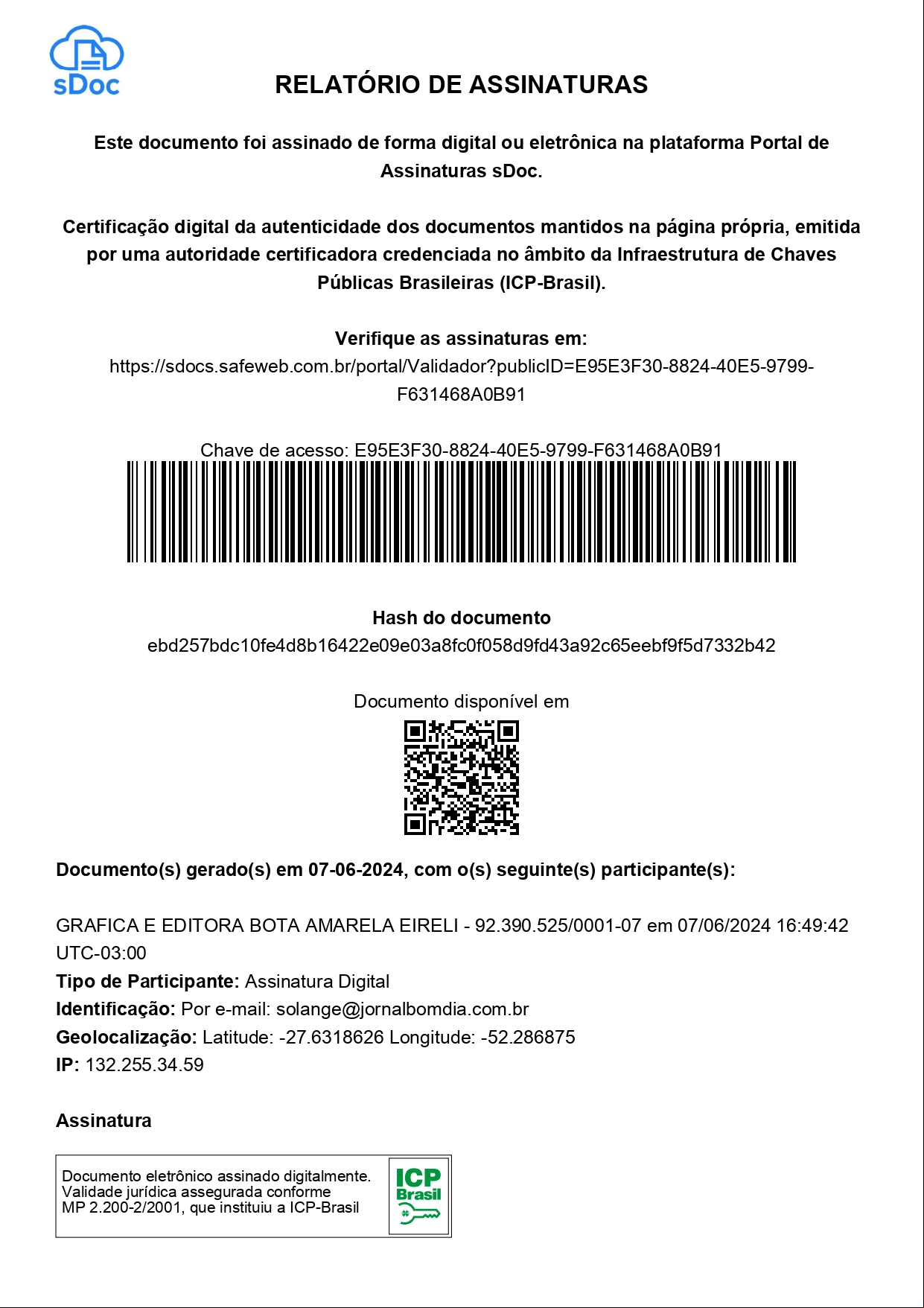 sDoc

RELATÓRIO DE ASSINATURAS

Este documento foi assinado de forma digital ou eletrônica na plataforma Portal de Assinaturas sDoc.

Certificação digital da autenticidade dos documentos mantidos na página própria, emitida por uma autoridade certificadora credenciada no âmbito da Infraestrutura de Chaves Públicas Brasileiras (ICP-Brasil).

Verifique as assinaturas em:
https://sdocs.safeweb.com.br/portal/Validador?publicID=E95E3F30-8824-40E5-9799-F631468A0B91

Chave de acesso: E95E3F30-8824-40E5-9799-F631468A0B91

Hash do documento
ebd257bdc10fe4d8b16422e09e03a8fc0f058d9fd43a92c65eebf9f5d7332b42

Documento disponível em

Documento(s) gerado(s) em 07-06-2024, com o(s) seguinte(s) participante(s):

GRAFICA E EDITORA BOTA AMARELA EIRELI - 92.390.525/0001-07 em 07/06/2024 16:49:42 UTC-03:00
Tipo de Participante: Assinatura Digital
Identificação: Por e-mail: solange@jornalbomdia.com.br
Geolocalização: Latitude: -27.6318626 Longitude: -52.286875
IP: 132.255.34.59

Assinatura

Documento eletrônico assinado digitalmente. Validade jurídica assegurada conforme MP 2.200-2/2001, que instituiu a ICP-Brasil

ICP Brasil